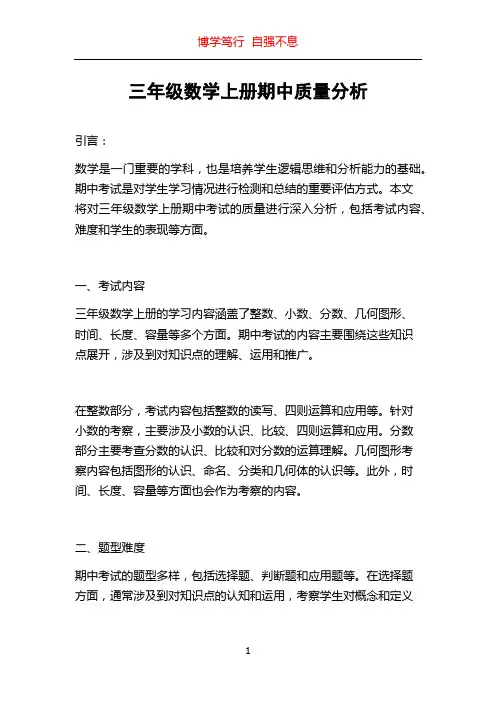 博学笃行 自强不息

三年级数学上册期中质量分析

引言：

数学是一门重要的学科，也是培养学生逻辑思维和分析能力的基础。期中考试是对学生学习情况进行检测和总结的重要评估方式。本文将对三年级数学上册期中考试的质量进行深入分析，包括考试内容、难度和学生的表现等方面。

一、考试内容

三年级数学上册的学习内容涵盖了整数、小数、分数、几何图形、时间、长度、容量等多个方面。期中考试的内容主要围绕这些知识点展开，涉及到对知识点的理解、运用和推广。

在整数部分，考试内容包括整数的读写、四则运算和应用等。针对小数的考察，主要涉及小数的认识、比较、四则运算和应用。分数部分主要考查分数的认识、比较和对分数的运算理解。几何图形考察内容包括图形的认识、命名、分类和几何体的认识等。此外，时间、长度、容量等方面也会作为考察的内容。

二、题型难度

期中考试的题型多样，包括选择题、判断题和应用题等。在选择题方面，通常涉及到对知识点的认知和运用，考察学生对概念和定义

1